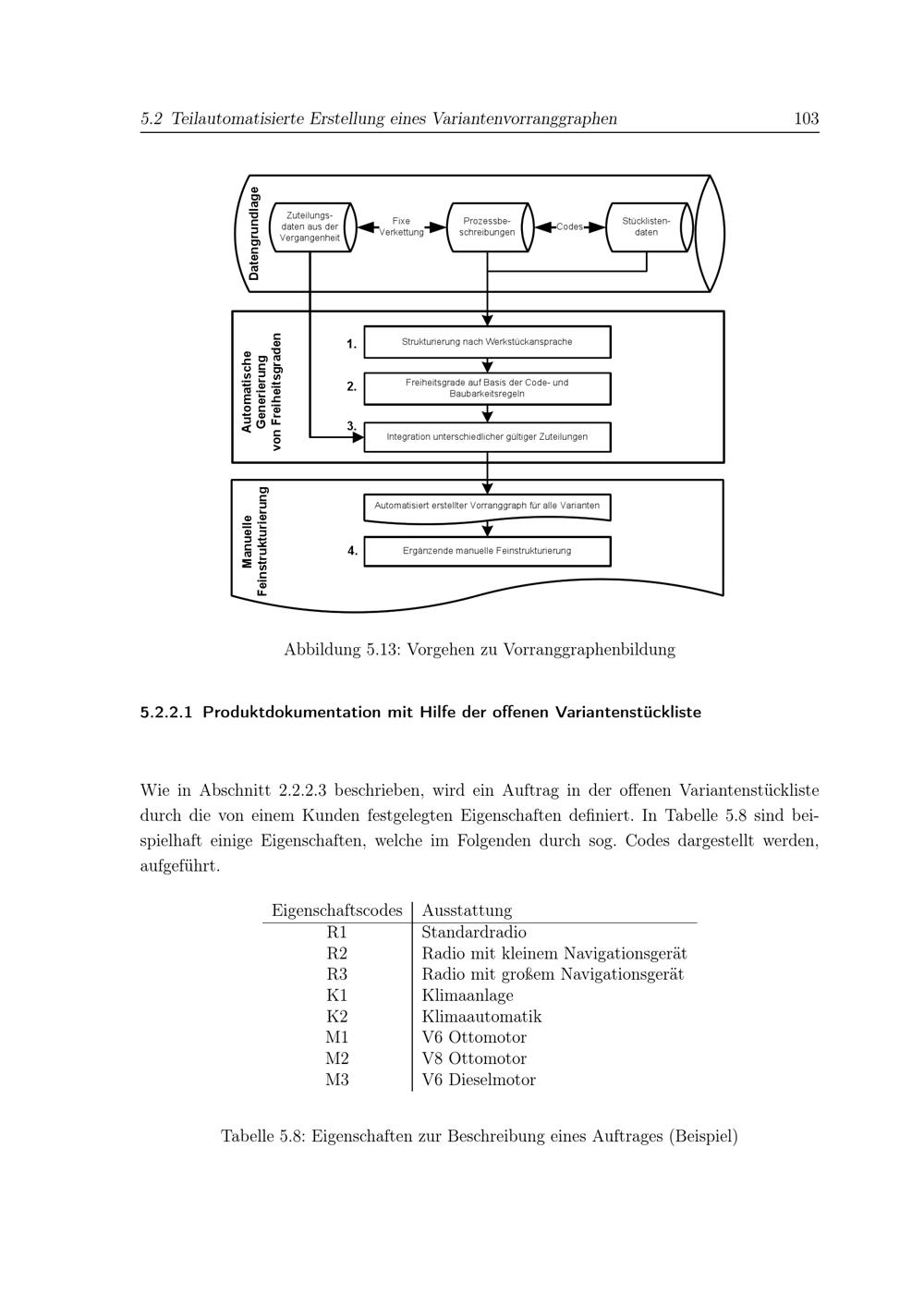 5.2 Teilautomatisierte Erstellung eines Variantenvorranggraphen 103

Datengrundlage

Zuteilungsdaten aus der Vergangenheit

Fixe Verkettung

Prozessbeschreibungen

Codes

Stücklistendaten

Automatische Generierung von Freiheitsgraden

1. Strukturierung nach Werkstückansprache

2. Freiheitsgrade auf Basis der Code- und Baubarkeitsregeln

3. Integration unterschiedlicher gültiger Zuteilungen

Manuelle Feinstrukturierung

Automatisiert erstellter Vorranggraph für alle Varianten

4. Ergänzende manuelle Feinstrukturierung

Abbildung 5.13: Vorgehen zu Vorranggraphenbildung

5.2.2.1 Produktdokumentation mit Hilfe der offenen Variantenstückliste

Wie in Abschnitt 2.2.2.3 beschrieben, wird ein Auftrag in der offenen Variantenstückliste durch die von einem Kunden festgelegten Eigenschaften definiert. In Tabelle 5.8 sind beispielhaft einige Eigenschaften, welche im Folgenden durch sog. Codes dargestellt werden, aufgeführt.

| Eigenschaftscodes | Ausstattung |
|---|---|
| R1 | Standardradio |
| R2 | Radio mit kleinem Navigationsgerät |
| R3 | Radio mit großem Navigationsgerät |
| K1 | Klimaanlage |
| K2 | Klimaautomatik |
| M1 | V6 Ottomotor |
| M2 | V8 Ottomotor |
| M3 | V6 Dieselmotor |

Tabelle 5.8: Eigenschaften zur Beschreibung eines Auftrages (Beispiel)